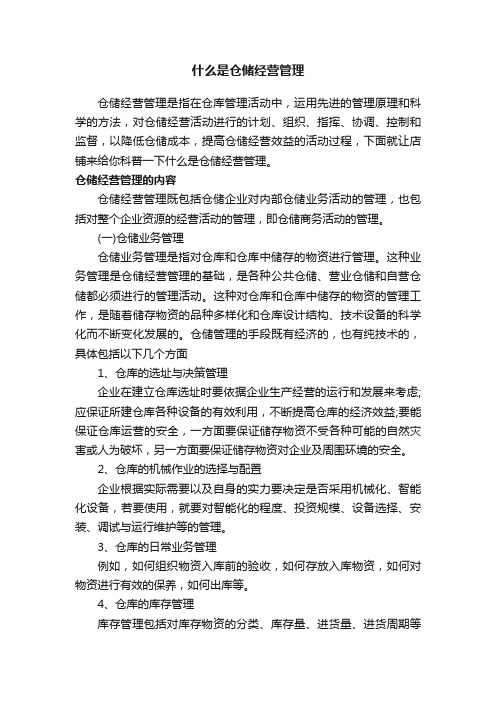 什么是仓储经营管理

仓储经营管理是指在仓库管理活动中，运用先进的管理原理和科学的方法，对仓储经营活动进行的计划、组织、指挥、协调、控制和监督，以降低仓储成本，提高仓储经营效益的活动过程，下面就让店铺来给你科普一下什么是仓储经营管理。

仓储经营管理的内容

仓储经营管理既包括仓储企业对内部仓储业务活动的管理，也包括对整个企业资源的经营活动的管理，即仓储商务活动的管理。

(一)仓储业务管理

仓储业务管理是指对仓库和仓库中储存的物资进行管理。这种业务管理是仓储经营管理的基础，是各种公共仓储、营业仓储和自营仓储都必须进行的管理活动。这种对仓库和仓库中储存的物资的管理工作，是随着储存物资的品种多样化和仓库设计结构、技术设备的科学化而不断变化发展的。仓储管理的手段既有经济的，也有纯技术的，具体包括以下几个方面

1、仓库的选址与决策管理

企业在建立仓库选址时要依据企业生产经营的运行和发展来考虑;应保证所建仓库各种设备的有效利用，不断提高仓库的经济效益;要能保证仓库运营的安全，一方面要保证储存物资不受各种可能的自然灾害或人为破坏，另一方面要保证储存物资对企业及周围环境的安全。

2、仓库的机械作业的选择与配置

企业根据实际需要以及自身的实力要决定是否采用机械化、智能化设备，若要使用，就要对智能化的程度、投资规模、设备选择、安装、调试与运行维护等的管理。

3、仓库的日常业务管理

例如，如何组织物资入库前的验收，如何存放入库物资，如何对物资进行有效的保养，如何出库等。

4、仓库的库存管理

库存管理包括对库存物资的分类、库存量、进货量、进货周期等